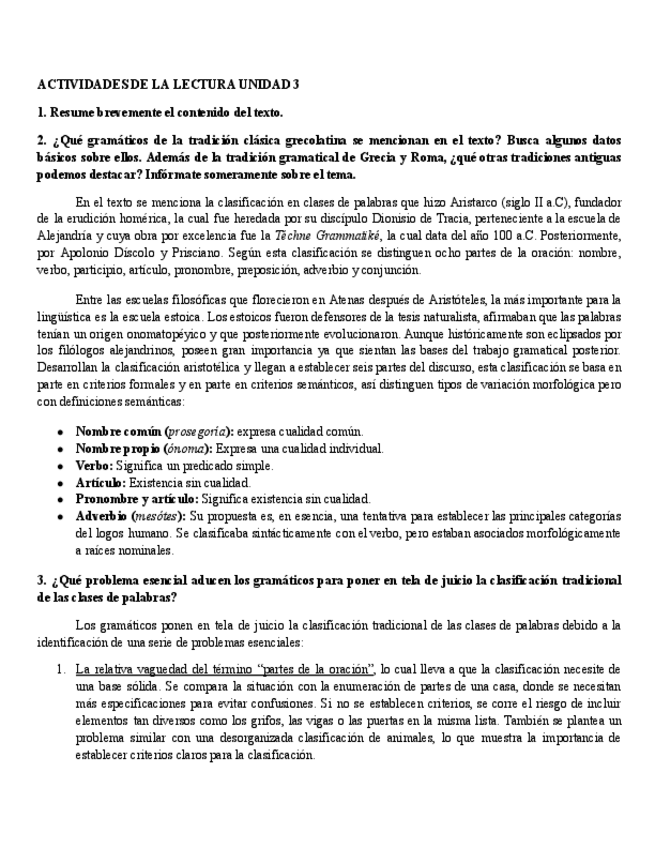 ACTIVIDADES DE LA LECTURA UNIDAD 3

1. Resume brevemente el contenido del texto.

2. ¿Qué gramáticos de la tradición clásica grecolatina se mencionan en el texto? Busca algunos datos básicos sobre ellos. Además de la tradición gramatical de Grecia y Roma, ¿qué otras tradiciones antiguas podemos destacar? Infórmate someramente sobre el tema.

En el texto se menciona la clasificación en clases de palabras que hizo Aristarco (siglo II a.C), fundador de la erudición homérica, la cual fue heredada por su discípulo Dionisio de Tracia, perteneciente a la escuela de Alejandría y cuya obra por excelencia fue la Téchne Grammatiké, la cual data del año 100 a.C. Posteriormente, por Apolonio Díscolo y Prisciano. Según esta clasificación se distinguen ocho partes de la oración: nombre, verbo, participio, artículo, pronombre, preposición, adverbio y conjunción.

Entre las escuelas filosóficas que florecieron en Atenas después de Aristóteles, la más importante para la lingüística es la escuela estoica. Los estoicos fueron defensores de la tesis naturalista, afirmaban que las palabras tenían un origen onomatopéyico y que posteriormente evolucionaron. Aunque históricamente son eclipsados por los filólogos alejandrinos, poseen gran importancia ya que sientan las bases del trabajo gramatical posterior. Desarrollan la clasificación aristotélica y llegan a establecer seis partes del discurso, esta clasificación se basa en parte en criterios formales y en parte en criterios semánticos, así distinguen tipos de variación morfológica pero con definiciones semánticas:

• Nombre común (prosegoría): expresa cualidad común.
• Nombre propio (ónoma): Expresa una cualidad individual.
• Verbo: Significa un predicado simple.
• Artículo: Existencia sin cualidad.
• Pronombre y artículo: Significa existencia sin cualidad.
• Adverbio (mesótes): Su propuesta es, en esencia, una tentativa para establecer las principales categorías del logos humano. Se clasificaba sintácticamente con el verbo, pero estaban asociados morfológicamente a raíces nominales.

3. ¿Qué problema esencial aducen los gramáticos para poner en tela de juicio la clasificación tradicional de las clases de palabras?

Los gramáticos ponen en tela de juicio la clasificación tradicional de las clases de palabras debido a la identificación de una serie de problemas esenciales:

1. La relativa vaguedad del término "partes de la oración", lo cual lleva a que la clasificación necesite de una base sólida. Se compara la situación con la enumeración de partes de una casa, donde se necesitan más especificaciones para evitar confusiones. Si no se establecen criterios, se corre el riesgo de incluir elementos tan diversos como los grifos, las vigas o las puertas en la misma lista. También se plantea un problema similar con una desorganizada clasificación de animales, lo que muestra la importancia de establecer criterios claros para la clasificación.